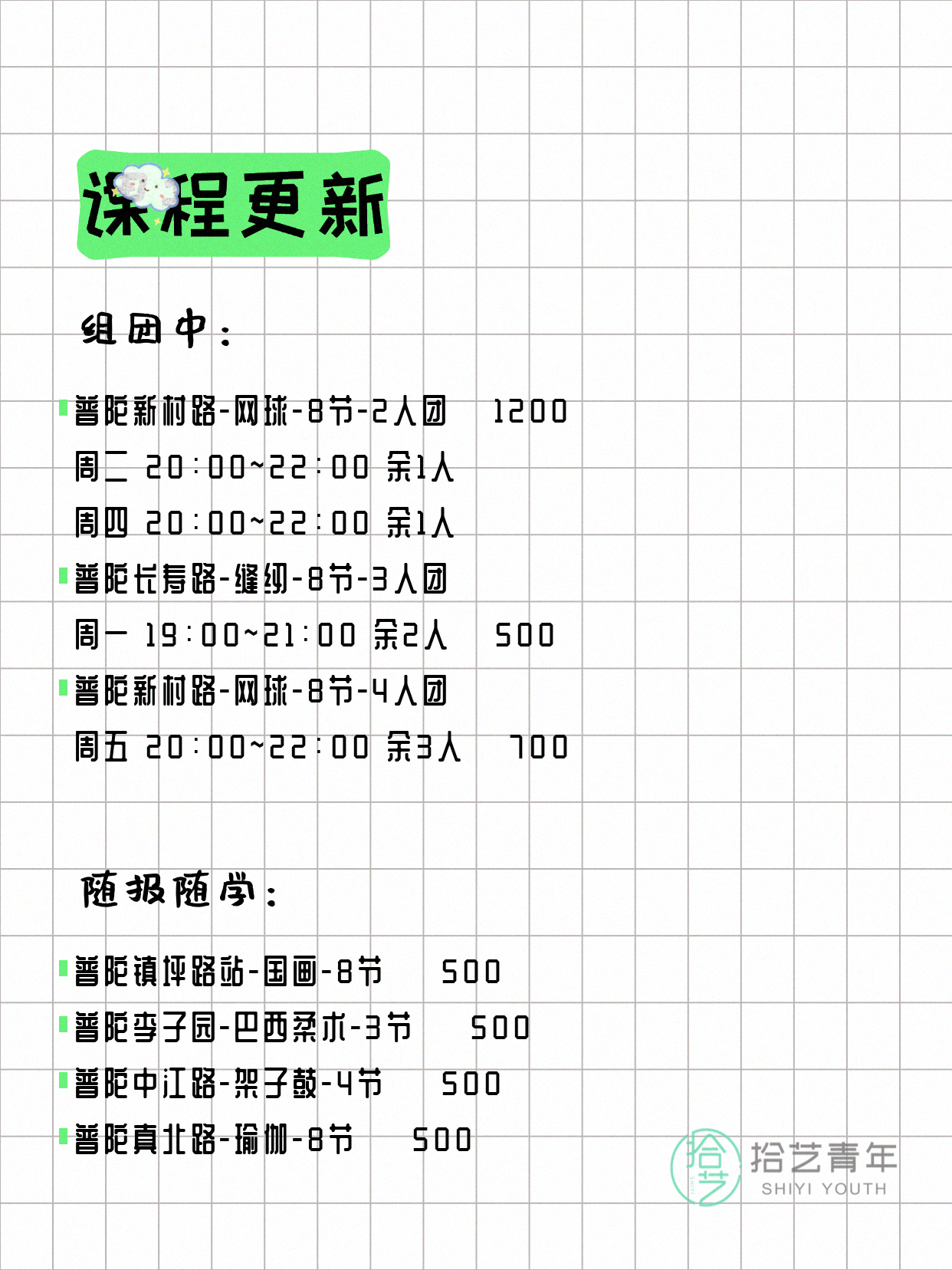 课程更新

组团中：

普陀新村路-网球-8节-2人团 1200
周二 20:00~22:00 余1人
周四 20:00~22:00 余1人

普陀长寿路-缝纫-8节-3人团
周一 19:00~21:00 余2人 500

普陀新村路-网球-8节-4人团
周五 20:00~22:00 余3人 700

随报随学：

普陀镇坪路站-国画-8节 500

普陀李子园-巴西柔术-3节 500

普陀中江路-架子鼓-4节 500

普陀真北路-瑜伽-8节 500

拾艺 拾艺青年 SHIYI YOUTH